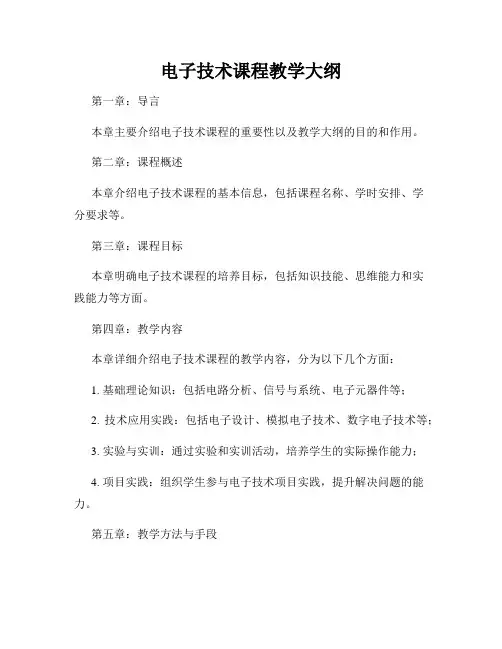 电子技术课程教学大纲

第一章：导言

本章主要介绍电子技术课程的重要性以及教学大纲的目的和作用。

第二章：课程概述

本章介绍电子技术课程的基本信息，包括课程名称、学时安排、学分要求等。

第三章：课程目标

本章明确电子技术课程的培养目标，包括知识技能、思维能力和实践能力等方面。

第四章：教学内容

本章详细介绍电子技术课程的教学内容，分为以下几个方面：

1. 基础理论知识：包括电路分析、信号与系统、电子元器件等；

2. 技术应用实践：包括电子设计、模拟电子技术、数字电子技术等；

3. 实验与实训：通过实验和实训活动，培养学生的实际操作能力；

4. 项目实践：组织学生参与电子技术项目实践，提升解决问题的能力。

第五章：教学方法与手段